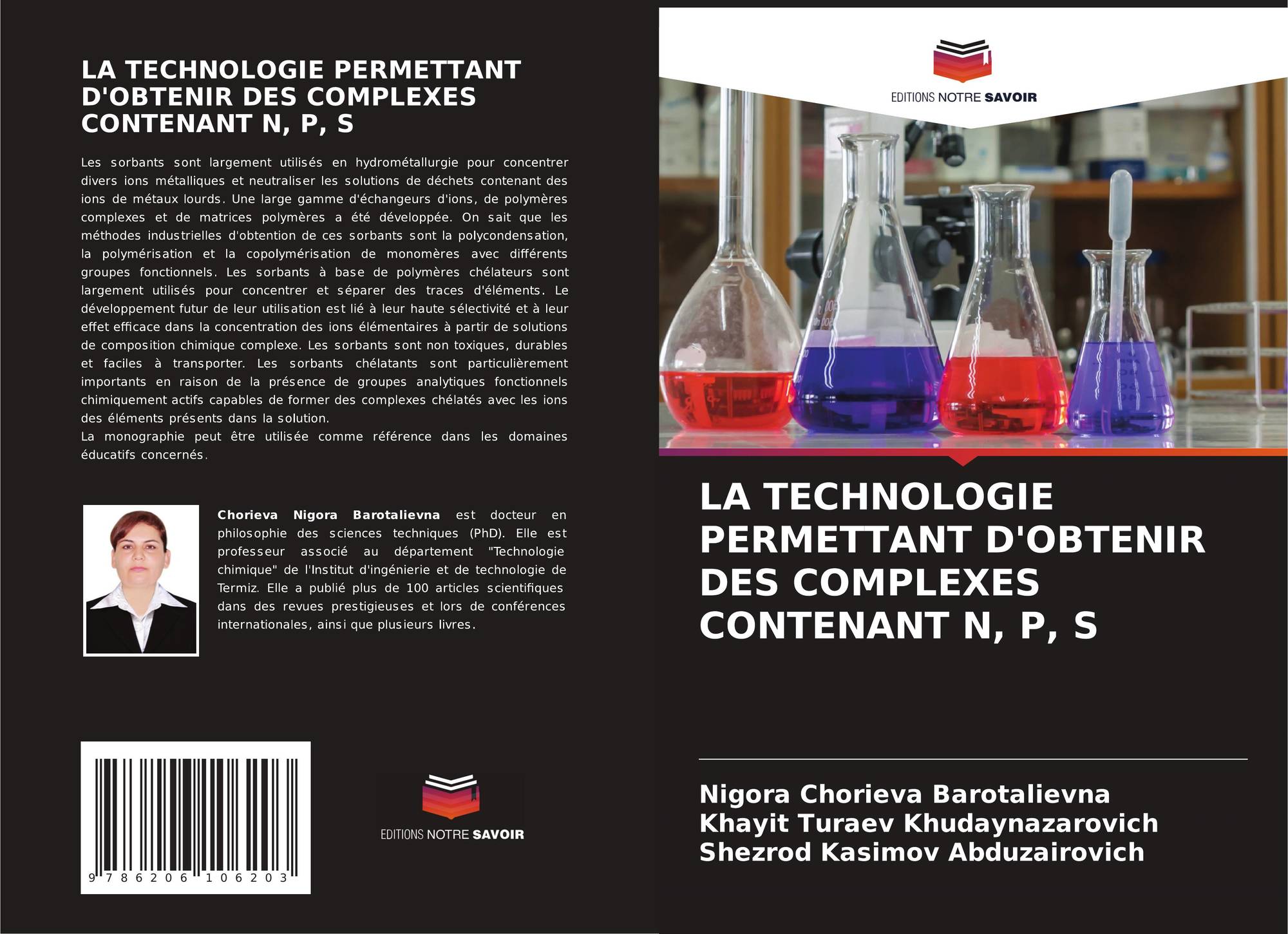 LA TECHNOLOGIE PERMETTANT D'OBTENIR DES COMPLEXES CONTENANT N, P, S

Les sorbants sont largement utilisés en hydrométallurgie pour concentrer divers ions métalliques et neutraliser les solutions de déchets contenant des ions de métaux lourds. Une large gamme d'échangeurs d'ions, de polymères complexes et de matrices polymères a été développée. On sait que les méthodes industrielles d'obtention de ces sorbants sont la polycondensation, la polymérisation et la copolymérisation de monomères avec différents groupes fonctionnels. Les sorbants à base de polymères chélateurs sont largement utilisés pour concentrer et séparer des traces d'éléments. Le développement futur de leur utilisation est lié à leur haute sélectivité et à leur effet efficace dans la concentration des ions élémentaires à partir de solutions de composition chimique complexe. Les sorbants sont non toxiques, durables et faciles à transporter. Les sorbants chélatants sont particulièrement importants en raison de la présence de groupes analytiques fonctionnels chimiquement actifs capables de former des complexes chélatés avec les ions des éléments présents dans la solution.
La monographie peut être utilisée comme référence dans les domaines éducatifs concernés.

Chorieva Nigora Barotalievna est docteur en philosophie des sciences techniques (PhD). Elle est professeur associé au département "Technologie chimique" de l'Institut d'ingénierie et de technologie de Termiz. Elle a publié plus de 100 articles scientifiques dans des revues prestigieuses et lors de conférences internationales, ainsi que plusieurs livres.

9 786206 106203

EDITIONS NOTRE SAVOIR

EDITIONS NOTRE SAVOIR

LA TECHNOLOGIE PERMETTANT D'OBTENIR DES COMPLEXES CONTENANT N, P, S

Nigora Chorieva Barotalievna
Khayit Turaev Khudaynazarovich
Shezrod Kasimov Abduzairovich